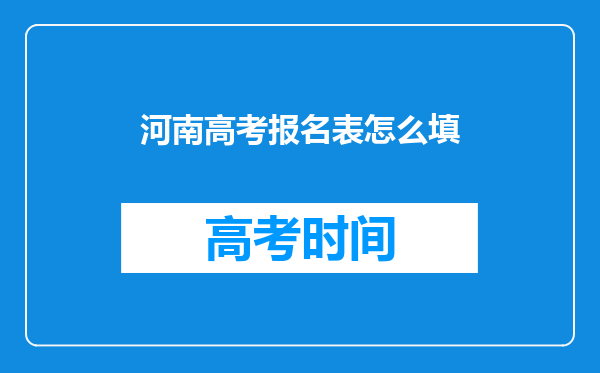 河南高考报名表怎么填

高考时间